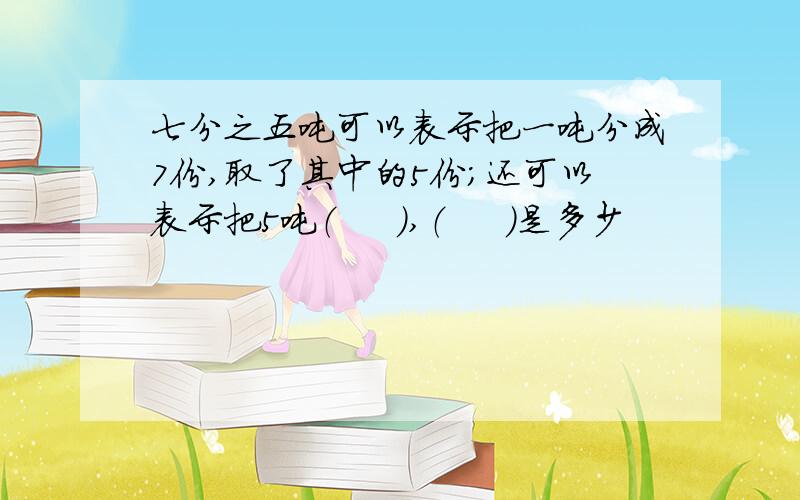 七分之五吨可以表示把一吨分成7份,取了其中的5份;还可以表示把5吨(　　),(　　)是多少